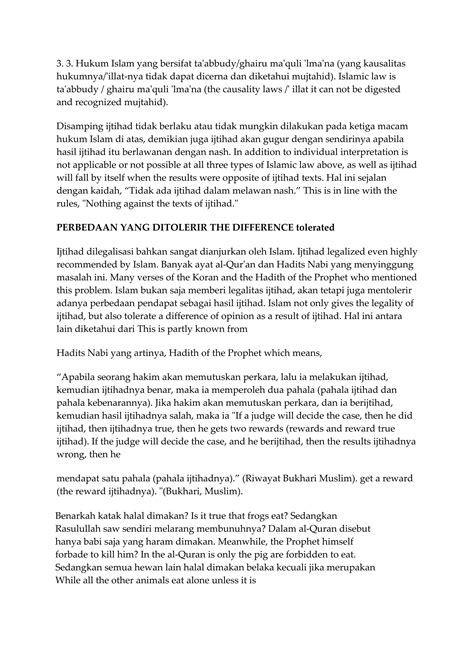 3. 3. Hukum Islam yang bersifat ta'abbudy/ghairu ma'quli 'lma'na (yang kausalitas hukumnya/'illat-nya tidak dapat dicerna dan diketahui mujtahid). Islamic law is ta'abbudy / ghairu ma'quli 'lma'na (the causality laws /' illat it can not be digested and recognized mujtahid).

Disamping ijtihad tidak berlaku atau tidak mungkin dilakukan pada ketiga macam hukum Islam di atas, demikian juga ijtihad akan gugur dengan sendirinya apabila hasil ijtihad itu berlawanan dengan nash. In addition to individual interpretation is not applicable or not possible at all three types of Islamic law above, as well as ijtihad will fall by itself when the results were opposite of ijtihad texts. Hal ini sejalan dengan kaidah, "Tidak ada ijtihad dalam melawan nash." This is in line with the rules, "Nothing against the texts of ijtihad."

PERBEDAAN YANG DITOLERIR THE DIFFERENCE tolerated

Ijtihad dilegalisasi bahkan sangat dianjurkan oleh Islam. Ijtihad legalized even highly recommended by Islam. Banyak ayat al-Qur'an dan Hadits Nabi yang menyinggung masalah ini. Many verses of the Koran and the Hadith of the Prophet who mentioned this problem. Islam bukan saja memberi legalitas ijtihad, akan tetapi juga mentolerir adanya perbedaan pendapat sebagai hasil ijtihad. Islam not only gives the legality of ijtihad, but also tolerate a difference of opinion as a result of ijtihad. Hal ini antara lain diketahui dari This is partly known from

Hadits Nabi yang artinya, Hadith of the Prophet which means,

"Apabila seorang hakim akan memutuskan perkara, lalu ia melakukan ijtihad, kemudian ijtihadnya benar, maka ia memperoleh dua pahala (pahala ijtihad dan pahala kebenarannya). Jika hakim akan memutuskan perkara, dan ia berijtihad, kemudian hasil ijtihadnya salah, maka ia "If a judge will decide the case, then he did ijtihad, then ijtihadnya true, then he gets two rewards (rewards and reward true ijtihad). If the judge will decide the case, and he berijtihad, then the results ijtihadnya wrong, then he

mendapat satu pahala (pahala ijtihadnya)." (Riwayat Bukhari Muslim). get a reward (the reward ijtihadnya). "(Bukhari, Muslim).

Benarkah katak halal dimakan? Is it true that frogs eat? Sedangkan Rasulullah saw sendiri melarang membunuhnya? Dalam al-Quran disebut hanya babi saja yang haram dimakan. Meanwhile, the Prophet himself forbade to kill him? In the al-Quran is only the pig are forbidden to eat. Sedangkan semua hewan lain halal dimakan belaka kecuali jika merupakan While all the other animals eat alone unless it is